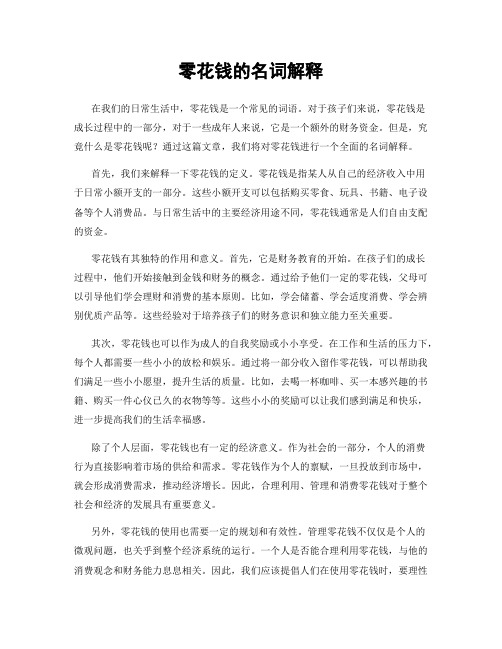 零花钱的名词解释

在我们的日常生活中，零花钱是一个常见的词语。对于孩子们来说，零花钱是成长过程中的一部分，对于一些成年人来说，它是一个额外的财务资金。但是，究竟什么是零花钱呢？通过这篇文章，我们将对零花钱进行一个全面的名词解释。

首先，我们来解释一下零花钱的定义。零花钱是指某人从自己的经济收入中用于日常小额开支的一部分。这些小额开支可以包括购买零食、玩具、书籍、电子设备等个人消费品。与日常生活中的主要经济用途不同，零花钱通常是人们自由支配的资金。

零花钱有其独特的作用和意义。首先，它是财务教育的开始。在孩子们的成长过程中，他们开始接触到金钱和财务的概念。通过给予他们一定的零花钱，父母可以引导他们学会理财和消费的基本原则。比如，学会储蓄、学会适度消费、学会辨别优质产品等。这些经验对于培养孩子们的财务意识和独立能力至关重要。

其次，零花钱也可以作为成人的自我奖励或小小享受。在工作和生活的压力下，每个人都需要一些小小的放松和娱乐。通过将一部分收入留作零花钱，可以帮助我们满足一些小小愿望，提升生活的质量。比如，去喝一杯咖啡、买一本感兴趣的书籍、购买一件心仪已久的衣物等等。这些小小的奖励可以让我们感到满足和快乐，进一步提高我们的生活幸福感。

除了个人层面，零花钱也有一定的经济意义。作为社会的一部分，个人的消费行为直接影响着市场的供给和需求。零花钱作为个人的禀赋，一旦投放到市场中，就会形成消费需求，推动经济增长。因此，合理利用、管理和消费零花钱对于整个社会和经济的发展具有重要意义。

另外，零花钱的使用也需要一定的规划和有效性。管理零花钱不仅仅是个人的微观问题，也关乎到整个经济系统的运行。一个人是否能合理利用零花钱，与他的消费观念和财务能力息息相关。因此，我们应该提倡人们在使用零花钱时，要理性